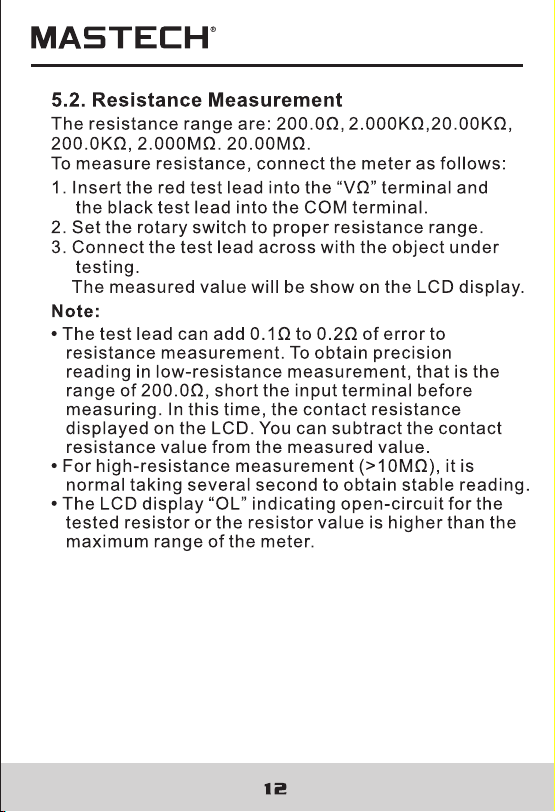 MASTECH®

5.2. Resistance Measurement

The resistance range are: 200.0Ω, 2.000KΩ,20.00KΩ, 200.0KΩ, 2.000MΩ. 20.00MΩ.

To measure resistance, connect the meter as follows:

1. Insert the red test lead into the "VΩ" terminal and the black test lead into the COM terminal.
2. Set the rotary switch to proper resistance range.
3. Connect the test lead across with the object under testing.
The measured value will be show on the LCD display.

Note:

• The test lead can add 0.1Ω to 0.2Ω of error to resistance measurement. To obtain precision reading in low-resistance measurement, that is the range of 200.0Ω, short the input terminal before measuring. In this time, the contact resistance displayed on the LCD. You can subtract the contact resistance value from the measured value.
• For high-resistance measurement (>10MΩ), it is normal taking several second to obtain stable reading.
• The LCD display "OL" indicating open-circuit for the tested resistor or the resistor value is higher than the maximum range of the meter.

12